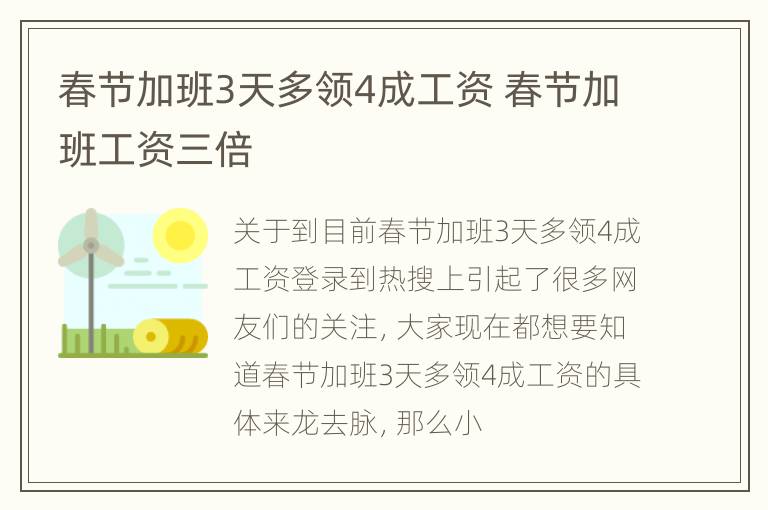 春节加班3天多领4成工资 春节加班工资三倍

关于到目前春节加班3天多领4成工资登录到热搜上引起了很多网友们的关注, 大家现在都想要知道春节加班3天多领4成工资的具体来龙去脉, 那么小